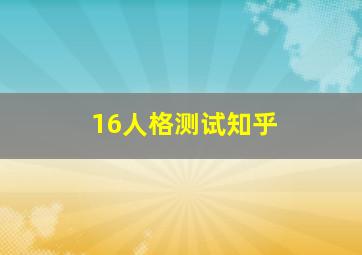 16人格测试知乎